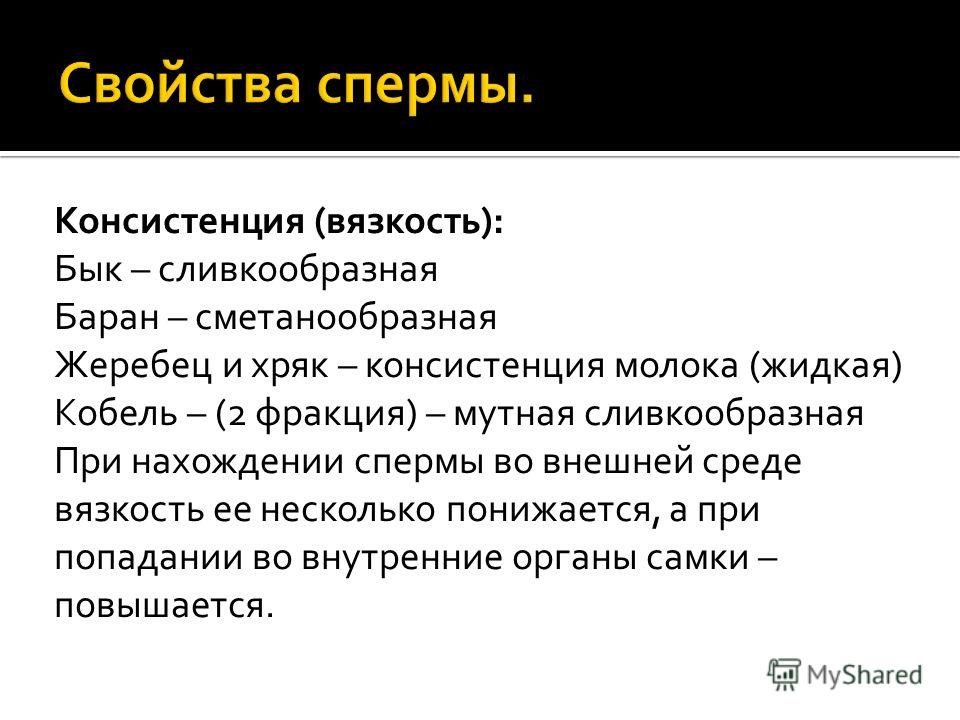 Свойства спермы.

Консистенция (вязкость):
Бык – сливкообразная
Баран – сметанообразная
Жеребец и хряк – консистенция молока (жидкая)
Кобель – (2 фракция) – мутная сливкообразная
При нахождении спермы во внешней среде вязкость ее несколько понижается, а при попадании во внутренние органы самки – повышается.

MyShared